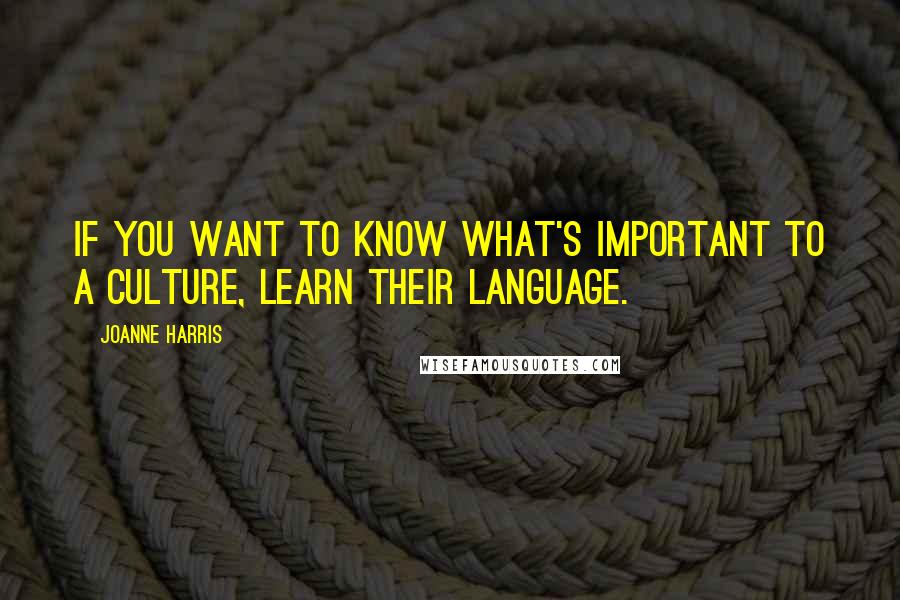 IF YOU WANT TO KNOW WHAT'S IMPORTANT TO A CULTURE, LEARN THEIR LANGUAGE.

JOANNE HARRIS

WISEFAMOUSQUOTES.COM